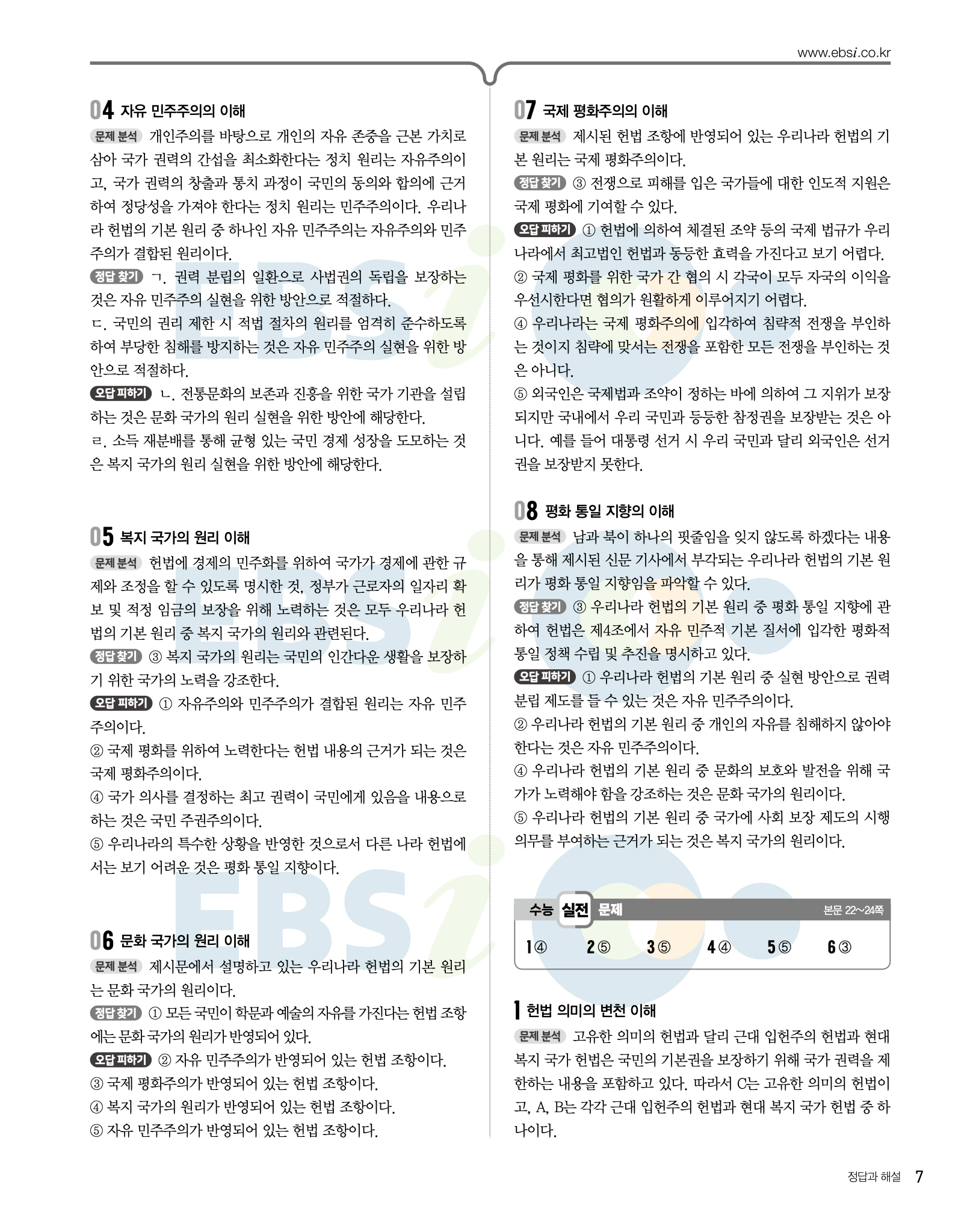 www.ebsi.co.kr

04 자유 민주주의의 이해

문제 분석 개인주의를 바탕으로 개인의 자유 존중을 근본 가치로 삼아 국가 권력의 간섭을 최소화한다는 정치 원리는 자유주의이고, 국가 권력의 창출과 통치 과정이 국민의 동의와 합의에 근거하여 정당성을 가져야 한다는 정치 원리는 민주주의이다. 우리나라 헌법의 기본 원리 중 하나인 자유 민주주의는 자유주의와 민주주의가 결합된 원리이다.

정답 찾기 ㄱ. 권력 분립의 일환으로 사법권의 독립을 보장하는 것은 자유 민주주의 실현을 위한 방안으로 적절하다.
ㄷ. 국민의 권리 제한 시 적법 절차의 원리를 엄격히 준수하도록 하여 부당한 침해를 방지하는 것은 자유 민주주의 실현을 위한 방안으로 적절하다.

오답 피하기 ㄴ. 전통문화의 보존과 진흥을 위한 국가 기관을 설립하는 것은 문화 국가의 원리 실현을 위한 방안에 해당한다.
ㄹ. 소득 재분배를 통해 균형 있는 국민 경제 성장을 도모하는 것은 복지 국가의 원리 실현을 위한 방안에 해당한다.

05 복지 국가의 원리 이해

문제 분석 헌법에 경제의 민주화를 위하여 국가가 경제에 관한 규제와 조정을 할 수 있도록 명시한 것, 정부가 근로자의 일자리 확보 및 적정 임금의 보장을 위해 노력하는 것은 모두 우리나라 헌법의 기본 원리 중 복지 국가의 원리와 관련된다.

정답 찾기 ③ 복지 국가의 원리는 국민의 인간다운 생활을 보장하기 위한 국가의 노력을 강조한다.

오답 피하기 ① 자유주의와 민주주의가 결합된 원리는 자유 민주주의이다.
② 국제 평화를 위하여 노력한다는 헌법 내용의 근거가 되는 것은 국제 평화주의이다.
④ 국가 의사를 결정하는 최고 권력이 국민에게 있음을 내용으로 하는 것은 국민 주권주의이다.
⑤ 우리나라의 특수한 상황을 반영한 것으로서 다른 나라 헌법에서는 보기 어려운 것은 평화 통일 지향이다.

06 문화 국가의 원리 이해

문제 분석 제시문에서 설명하고 있는 우리나라 헌법의 기본 원리는 문화 국가의 원리이다.

정답 찾기 ① 모든 국민이 학문과 예술의 자유를 가진다는 헌법 조항에는 문화 국가의 원리가 반영되어 있다.

오답 피하기 ② 자유 민주주의가 반영되어 있는 헌법 조항이다.
③ 국제 평화주의가 반영되어 있는 헌법 조항이다.
④ 복지 국가의 원리가 반영되어 있는 헌법 조항이다.
⑤ 자유 민주주의가 반영되어 있는 헌법 조항이다.

07 국제 평화주의의 이해

문제 분석 제시된 헌법 조항에 반영되어 있는 우리나라 헌법의 기본 원리는 국제 평화주의이다.

정답 찾기 ③ 전쟁으로 피해를 입은 국가들에 대한 인도적 지원은 국제 평화에 기여할 수 있다.

오답 피하기 ① 헌법에 의하여 체결된 조약 등의 국제 법규가 우리나라에서 최고법인 헌법과 동등한 효력을 가진다고 보기 어렵다.
② 국제 평화를 위한 국가 간 협의 시 각국이 모두 자국의 이익을 우선시한다면 협의가 원활하게 이루어지기 어렵다.
④ 우리나라는 국제 평화주의에 입각하여 침략적 전쟁을 부인하는 것이지 침략에 맞서는 전쟁을 포함한 모든 전쟁을 부인하는 것은 아니다.
⑤ 외국인은 국제법과 조약이 정하는 바에 의하여 그 지위가 보장되지만 국내에서 우리 국민과 동등한 참정권을 보장받는 것은 아니다. 예를 들어 대통령 선거 시 우리 국민과 달리 외국인은 선거권을 보장받지 못한다.

08 평화 통일 지향의 이해

문제 분석 남과 북이 하나의 핏줄임을 잊지 않도록 하겠다는 내용을 통해 제시된 신문 기사에서 부각되는 우리나라 헌법의 기본 원리가 평화 통일 지향임을 파악할 수 있다.

정답 찾기 ③ 우리나라 헌법의 기본 원리 중 평화 통일 지향에 관하여 헌법은 제4조에서 자유 민주적 기본 질서에 입각한 평화적 통일 정책 수립 및 추진을 명시하고 있다.

오답 피하기 ① 우리나라 헌법의 기본 원리 중 실현 방안으로 권력 분립 제도를 들 수 있는 것은 자유 민주주의이다.
② 우리나라 헌법의 기본 원리 중 개인의 자유를 침해하지 않아야 한다는 것은 자유 민주주의이다.
④ 우리나라 헌법의 기본 원리 중 문화의 보호와 발전을 위해 국가가 노력해야 함을 강조하는 것은 문화 국가의 원리이다.
⑤ 우리나라 헌법의 기본 원리 중 국가에 사회 보장 제도의 시행 의무를 부여하는 근거가 되는 것은 복지 국가의 원리이다.

수능 실전 문제 본문 22~24쪽

1 ④ 2 ⑤ 3 ⑤ 4 ④ 5 ⑤ 6 ③

1 헌법 의미의 변천 이해

문제 분석 고유한 의미의 헌법과 달리 근대 입헌주의 헌법과 현대 복지 국가 헌법은 국민의 기본권을 보장하기 위해 국가 권력을 제한하는 내용을 포함하고 있다. 따라서 C는 고유한 의미의 헌법이고, A, B는 각각 근대 입헌주의 헌법과 현대 복지 국가 헌법 중 하나이다.

정답과 해설 7